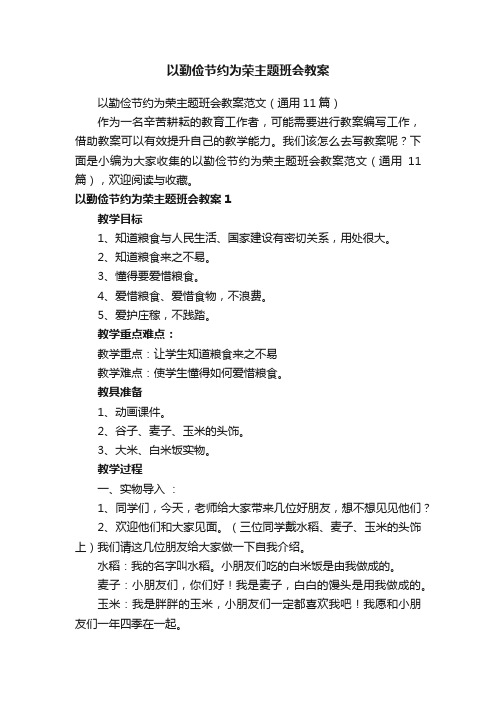 以勤俭节约为荣主题班会教案

以勤俭节约为荣主题班会教案范文（通用11篇）

作为一名辛苦耕耘的教育工作者，可能需要进行教案编写工作，借助教案可以有效提升自己的教学能力。我们该怎么去写教案呢？下面是小编为大家收集的以勤俭节约为荣主题班会教案范文（通用 11篇），欢迎阅读与收藏。

以勤俭节约为荣主题班会教案1

教学目标

1、知道粮食与人民生活、国家建设有密切关系，用处很大。

2、知道粮食来之不易。

3、懂得要爱惜粮食。

4、爱惜粮食、爱惜食物，不浪费。

5、爱护庄稼，不践踏。

教学重点难点：

教学重点：让学生知道粮食来之不易

教学难点：使学生懂得如何爱惜粮食。

教具准备

1、动画课件。

2、谷子、麦子、玉米的头饰。

3、大米、白米饭实物。

教学过程

一、实物导入 ：

1、同学们，今天，老师给大家带来几位好朋友，想不想见见他们？

2、欢迎他们和大家见面。（三位同学戴水稻、麦子、玉米的头饰上）我们请这几位朋友给大家做一下自我介绍。

水稻：我的名字叫水稻。小朋友们吃的白米饭是由我做成的。

麦子：小朋友们，你们好！我是麦子，白白的馒头是用我做成的。

玉米：我是胖胖的玉米，小朋友们一定都喜欢我吧！我愿和小朋友们一年四季在一起。